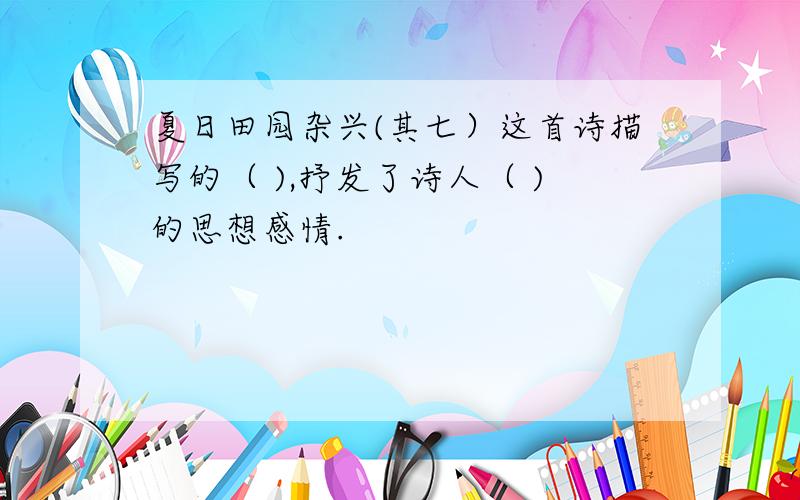 夏日田园杂兴(其七）这首诗描写的（ ),抒发了诗人（ )的思想感情.